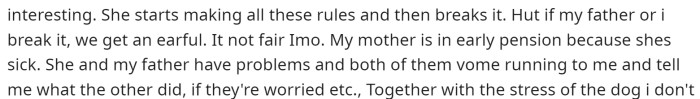 interesting. She starts making all these rules and then breaks it. Hut if my father or i break it, we get an earful. It not fair Imo. My mother is in early pension because shes sick. She and my father have problems and both of them vome running to me and tell me what the other did, if they're worried etc., Together with the stress of the dog i don't